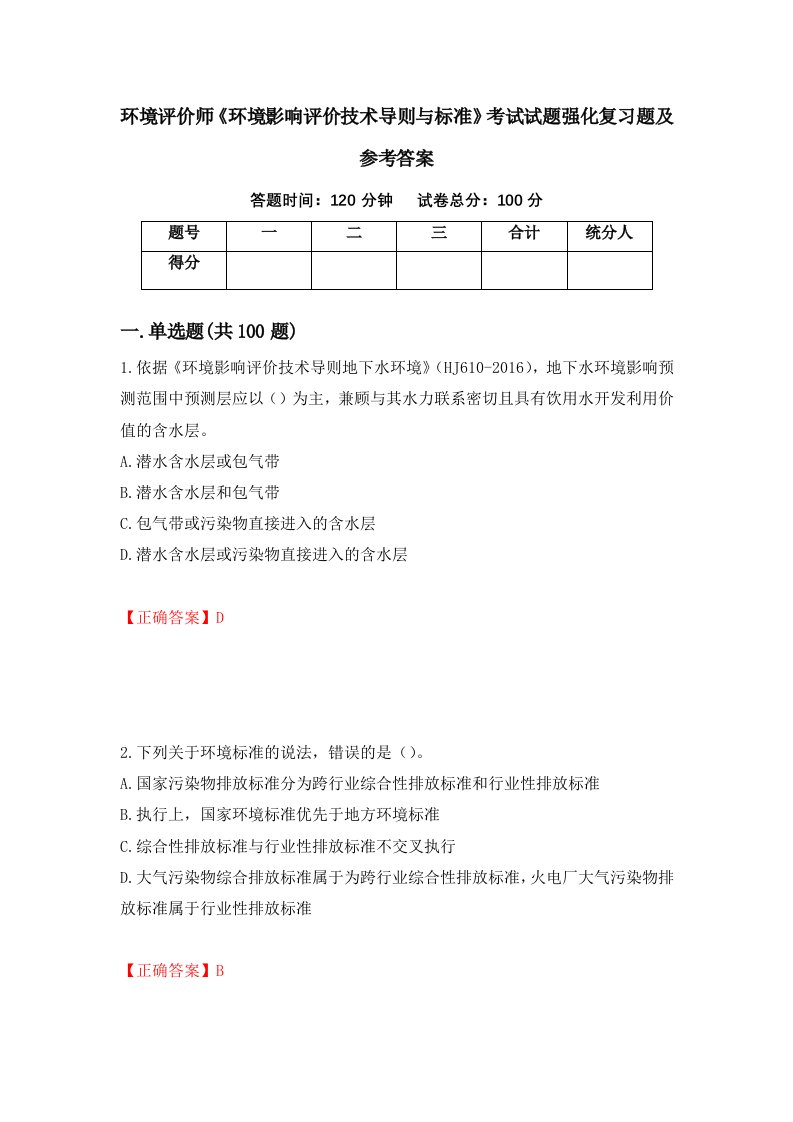 环境评价师《环境影响评价技术导则与标准》考试试题强化复习题及参考答案

答题时间：120 分钟　试卷总分：100 分

| 题号 | 一 | 二 | 三 | 合计 | 统分人 |
|---|---|---|---|---|---|
| 得分 | | | | | |

一.单选题(共 100 题)

1.依据《环境影响评价技术导则地下水环境》(HJ610-2016)，地下水环境影响预测范围中预测层应以（）为主，兼顾与其水力联系密切且具有饮用水开发利用价值的含水层。

A.潜水含水层或包气带

B.潜水含水层和包气带

C.包气带或污染物直接进入的含水层

D.潜水含水层或污染物直接进入的含水层

【正确答案】D

2.下列关于环境标准的说法，错误的是（）。

A.国家污染物排放标准分为跨行业综合性排放标准和行业性排放标准

B.执行上，国家环境标准优先于地方环境标准

C.综合性排放标准与行业性排放标准不交叉执行

D.大气污染物综合排放标准属于为跨行业综合性排放标准，火电厂大气污染物排放标准属于行业性排放标准

【正确答案】B